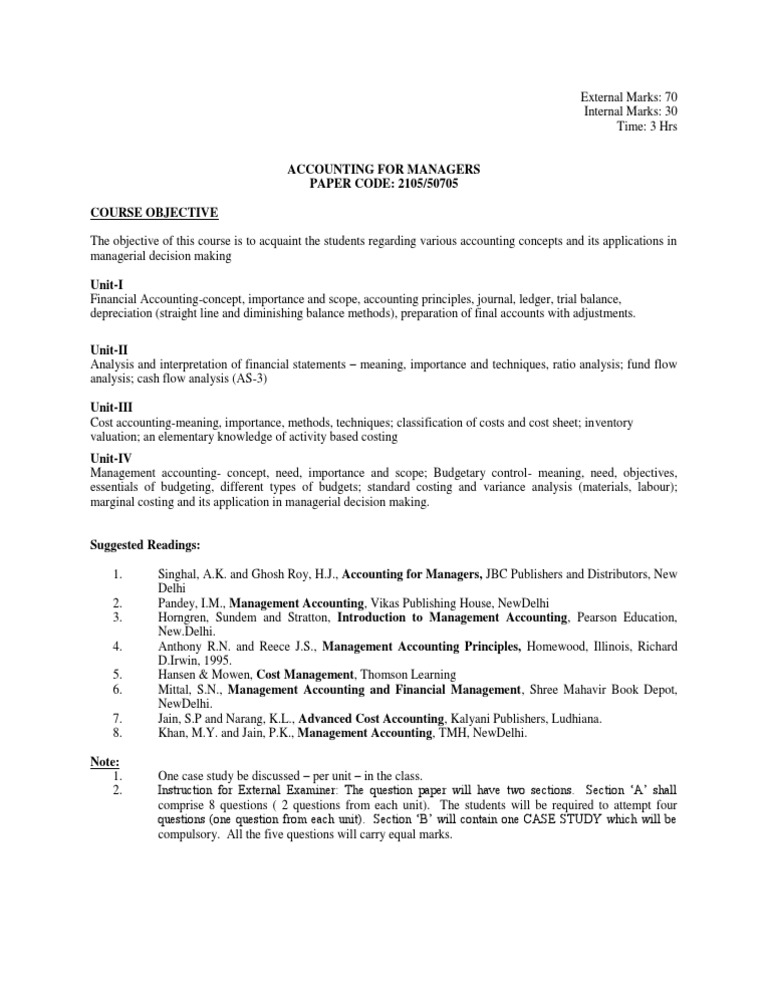 External Marks: 70
Internal Marks: 30
Time: 3 Hrs

ACCOUNTING FOR MANAGERS
PAPER CODE: 2105/50705

COURSE OBJECTIVE

The objective of this course is to acquaint the students regarding various accounting concepts and its applications in managerial decision making

Unit-I
Financial Accounting-concept, importance and scope, accounting principles, journal, ledger, trial balance, depreciation (straight line and diminishing balance methods), preparation of final accounts with adjustments.

Unit-II
Analysis and interpretation of financial statements – meaning, importance and techniques, ratio analysis; fund flow analysis; cash flow analysis (AS-3)

Unit-III
Cost accounting-meaning, importance, methods, techniques; classification of costs and cost sheet; inventory valuation; an elementary knowledge of activity based costing

Unit-IV
Management accounting- concept, need, importance and scope; Budgetary control- meaning, need, objectives, essentials of budgeting, different types of budgets; standard costing and variance analysis (materials, labour); marginal costing and its application in managerial decision making.

Suggested Readings:

1. Singhal, A.K. and Ghosh Roy, H.J., Accounting for Managers, JBC Publishers and Distributors, New Delhi
2. Pandey, I.M., Management Accounting, Vikas Publishing House, NewDelhi
3. Horngren, Sundem and Stratton, Introduction to Management Accounting, Pearson Education, New.Delhi.
4. Anthony R.N. and Reece J.S., Management Accounting Principles, Homewood, Illinois, Richard D.Irwin, 1995.
5. Hansen & Mowen, Cost Management, Thomson Learning
6. Mittal, S.N., Management Accounting and Financial Management, Shree Mahavir Book Depot, NewDelhi.
7. Jain, S.P and Narang, K.L., Advanced Cost Accounting, Kalyani Publishers, Ludhiana.
8. Khan, M.Y. and Jain, P.K., Management Accounting, TMH, NewDelhi.

Note:
1. One case study be discussed – per unit – in the class.
2. Instruction for External Examiner: The question paper will have two sections. Section 'A' shall comprise 8 questions ( 2 questions from each unit). The students will be required to attempt four questions (one question from each unit). Section 'B' will contain one CASE STUDY which will be compulsory. All the five questions will carry equal marks.